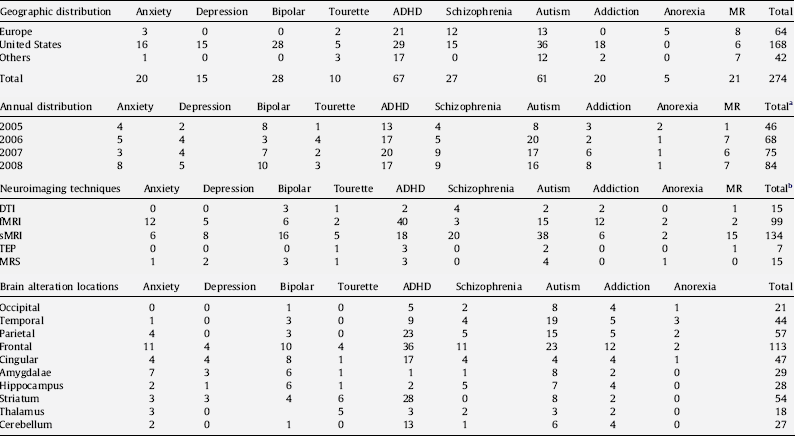 | Geographic distribution | Anxiety | Depression | Bipolar | Tourette | ADHD | Schizophrenia | Autism | Addiction | Anorexia | MR | Total |
|---|---|---|---|---|---|---|---|---|---|---|---|
| Europe | 3 | 0 | 0 | 2 | 21 | 12 | 13 | 0 | 5 | 8 | 64 |
| United States | 16 | 15 | 28 | 5 | 29 | 15 | 36 | 18 | 0 | 6 | 168 |
| Others | 1 | 0 | 0 | 3 | 17 | 0 | 12 | 2 | 0 | 7 | 42 |
| Total | 20 | 15 | 28 | 10 | 67 | 27 | 61 | 20 | 5 | 21 | 274 |

| Annual distribution | Anxiety | Depression | Bipolar | Tourette | ADHD | Schizophrenia | Autism | Addiction | Anorexia | MR | Total$^a$ |
|---|---|---|---|---|---|---|---|---|---|---|---|
| 2005 | 4 | 2 | 8 | 1 | 13 | 4 | 8 | 3 | 2 | 1 | 46 |
| 2006 | 5 | 4 | 3 | 4 | 17 | 5 | 20 | 2 | 1 | 7 | 68 |
| 2007 | 3 | 4 | 7 | 2 | 20 | 9 | 17 | 6 | 1 | 6 | 75 |
| 2008 | 8 | 5 | 10 | 3 | 17 | 9 | 16 | 8 | 1 | 7 | 84 |

| Neuroimaging techniques | Anxiety | Depression | Bipolar | Tourette | ADHD | Schizophrenia | Autism | Addiction | Anorexia | MR | Total$^b$ |
|---|---|---|---|---|---|---|---|---|---|---|---|
| DTI | 0 | 0 | 3 | 1 | 2 | 4 | 2 | 2 | 0 | 1 | 15 |
| fMRI | 12 | 5 | 6 | 2 | 40 | 3 | 15 | 12 | 2 | 2 | 99 |
| sMRI | 6 | 8 | 16 | 5 | 18 | 20 | 38 | 6 | 2 | 15 | 134 |
| TEP | 0 | 0 | 0 | 1 | 3 | 0 | 2 | 0 | 0 | 1 | 7 |
| MRS | 1 | 2 | 3 | 1 | 3 | 0 | 4 | 0 | 1 | 0 | 15 |

| Brain alteration locations | Anxiety | Depression | Bipolar | Tourette | ADHD | Schizophrenia | Autism | Addiction | Anorexia | Total |
|---|---|---|---|---|---|---|---|---|---|---|
| Occipital | 0 | 0 | 1 | 0 | 5 | 2 | 8 | 4 | 1 | 21 |
| Temporal | 1 | 0 | 3 | 0 | 9 | 4 | 19 | 5 | 3 | 44 |
| Parietal | 4 | 0 | 3 | 0 | 23 | 5 | 15 | 5 | 2 | 57 |
| Frontal | 11 | 4 | 10 | 4 | 36 | 11 | 23 | 12 | 2 | 113 |
| Cingular | 4 | 4 | 8 | 1 | 17 | 4 | 4 | 4 | 1 | 47 |
| Amygdalae | 7 | 3 | 6 | 1 | 1 | 1 | 8 | 2 | 0 | 29 |
| Hippocampus | 2 | 1 | 6 | 1 | 2 | 5 | 7 | 4 | 0 | 28 |
| Striatum | 3 | 3 | 4 | 6 | 28 | 0 | 8 | 2 | 0 | 54 |
| Thalamus | 3 | 0 | | 5 | 3 | 2 | 3 | 2 | 0 | 18 |
| Cerebellum | 2 | 0 | 1 | 0 | 13 | 1 | 6 | 4 | 0 | 27 |